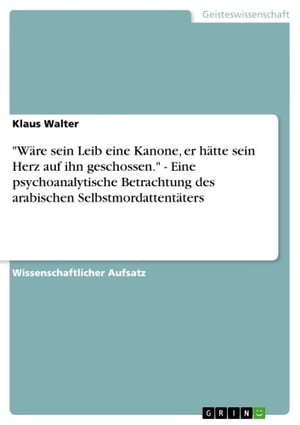 Geisteswissenschaft

Klaus Walter

"Wäre sein Leib eine Kanone, er hätte sein Herz auf ihn geschossen." - Eine psychoanalytische Betrachtung des arabischen Selbstmordattentäters

Wissenschaftlicher Aufsatz

GRIN